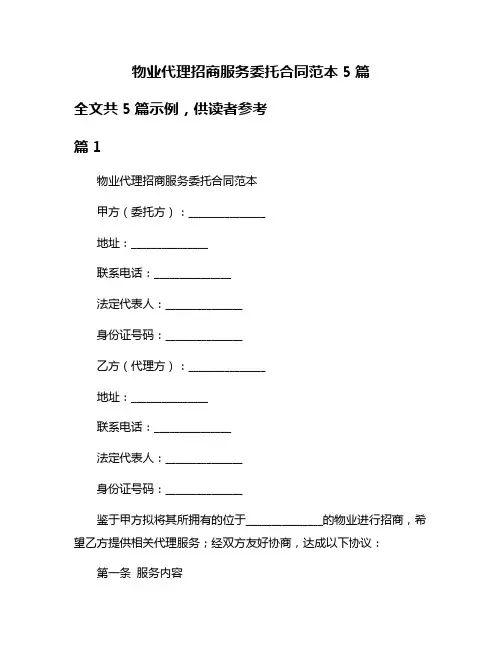 物业代理招商服务委托合同范本 5 篇

全文共 5 篇示例，供读者参考

篇 1

物业代理招商服务委托合同范本

甲方（委托方）：______________

地址：______________

联系电话：______________

法定代表人：______________

身份证号码：______________

乙方（代理方）：______________

地址：______________

联系电话：______________

法定代表人：______________

身份证号码：______________

鉴于甲方拟将其所拥有的位于______________的物业进行招商，希望乙方提供相关代理服务；经双方友好协商，达成以下协议：

第一条 服务内容